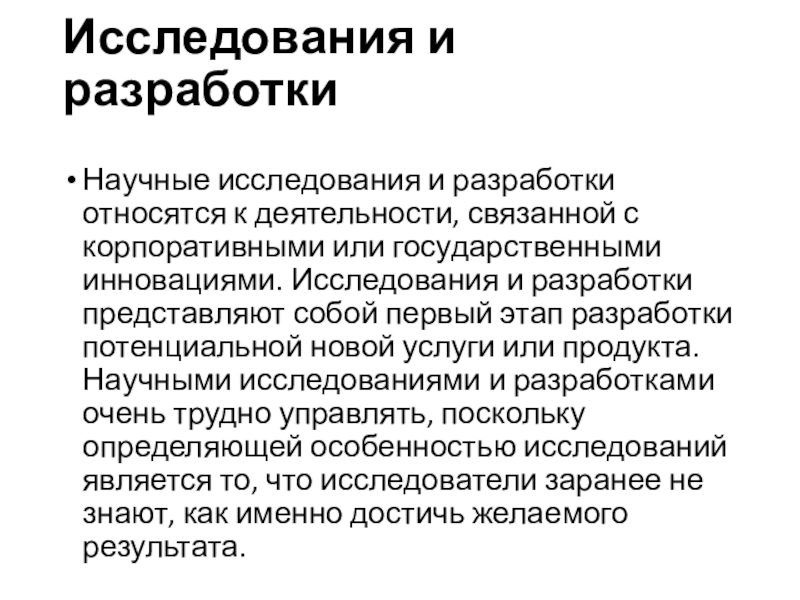 Исследования и разработки

• Научные исследования и разработки относятся к деятельности, связанной с корпоративными или государственными инновациями. Исследования и разработки представляют собой первый этап разработки потенциальной новой услуги или продукта. Научными исследованиями и разработками очень трудно управлять, поскольку определяющей особенностью исследований является то, что исследователи заранее не знают, как именно достичь желаемого результата.